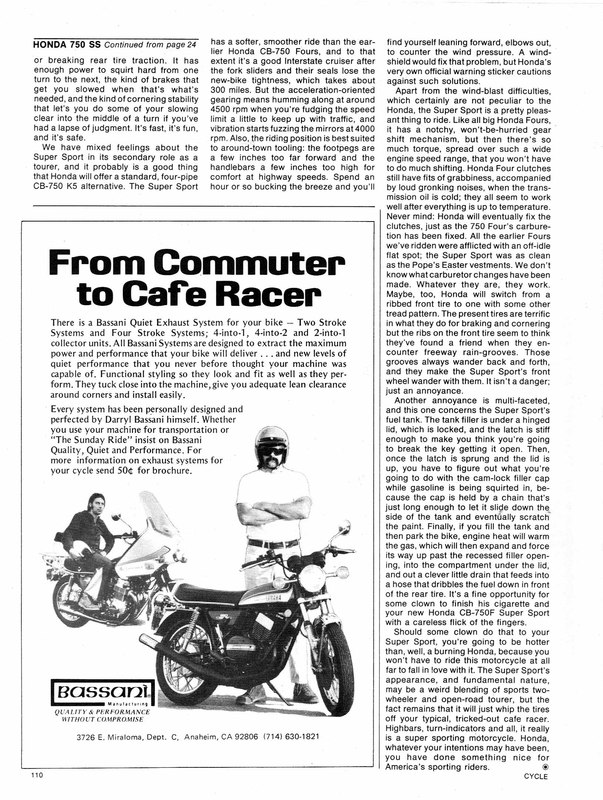 HONDA 750 SS Continued from page 24

or breaking rear tire traction. It has enough power to squirt hard from one turn to the next, the kind of brakes that get you slowed when that's what's needed, and the kind of cornering stability that let's you do some of your slowing clear into the middle of a turn if you've had a lapse of judgment. It's fast, it's fun, and it's safe.

We have mixed feelings about the Super Sport in its secondary role as a tourer, and it probably is a good thing that Honda will offer a standard, four-pipe CB-750 K5 alternative. The Super Sport has a softer, smoother ride than the earlier Honda CB-750 Fours, and to that extent it's a good Interstate cruiser after the fork sliders and their seals lose the new-bike tightness, which takes about 300 miles. But the acceleration-oriented gearing means humming along at around 4500 rpm when you're fudging the speed limit a little to keep up with traffic, and vibration starts fuzzing the mirrors at 4000 rpm. Also, the riding position is best suited to around-town tooling: the footpegs are a few inches too far forward and the handlebars a few inches too high for comfort at highway speeds. Spend an hour or so bucking the breeze and you'll find yourself leaning forward, elbows out, to counter the wind pressure. A windshield would fix that problem, but Honda's very own official warning sticker cautions against such solutions.

Apart from the wind-blast difficulties, which certainly are not peculiar to the Honda, the Super Sport is a pretty pleasant thing to ride. Like all big Honda Fours, it has a notchy, won't-be-hurried gear shift mechanism, but then there's so much torque, spread over such a wide engine speed range, that you won't have to do much shifting. Honda Four clutches still have fits of grabbiness, accompanied by loud gronking noises, when the transmission oil is cold; they all seem to work well after everything is up to temperature. Never mind; Honda will eventually fix the clutches, just as the 750 Four's carburetion has been fixed. All the earlier Fours we've ridden were afflicted with an off-idle flat spot; the Super Sport was as clean as the Pope's Easter vestments. We don't know what carburetor changes have been made. Whatever they are, they work. Maybe, too, Honda will switch from a ribbed front tire to one with some other tread pattern. The present tires are terrific in what they do for braking and cornering but the ribs on the front tire seem to think they've found a friend when they encounter freeway rain-grooves. Those grooves always wander back and forth, and they make the Super Sport's front wheel wander with them. It isn't a danger; just an annoyance.

Another annoyance is multi-faceted, and this one concerns the Super Sport's fuel tank. The tank filler is under a hinged lid, which is locked, and the latch is stiff enough to make you think you're going to break the key getting it open. Then, once the latch is sprung and the lid is up, you have to figure out what you're going to do with the cam-lock filler cap while gasoline is being squirted in, because the cap is held by a chain that's just long enough to let it slide down the side of the tank and eventually scratch the paint. Finally, if you fill the tank and then park the bike, engine heat will warm the gas, which will then expand and force its way up past the recessed filler opening, into the compartment under the lid, and out a clever little drain that feeds into a hose that dribbles the fuel down in front of the rear tire. It's a fine opportunity for some clown to finish his cigarette and your new Honda CB-750F Super Sport with a careless flick of the fingers.

Should some clown do that to your Super Sport, you're going to be hotter than, well, a burning Honda, because you won't have to ride this motorcycle at all far to fall in love with it. The Super Sport's appearance, and fundamental nature, may be a weird blending of sports two-wheeler and open-road tourer, but the fact remains that it will just whip the tires off your typical, tricked-out cafe racer. Highbars, turn-indicators and all, it really is a super sporting motorcycle. Honda, whatever your intentions may have been, you have done something nice for America's sporting riders.

From Commuter to Cafe Racer

There is a Bassani Quiet Exhaust System for your bike — Two Stroke Systems and Four Stroke Systems; 4-into-1, 4-into-2 and 2-into-1 collector units. All Bassani Systems are designed to extract the maximum power and performance that your bike will deliver . . . and new levels of quiet performance that you never before thought your machine was capable of. Functional styling so they look and fit as well as they perform. They tuck close into the machine, give you adequate lean clearance around corners and install easily.

Every system has been personally designed and perfected by Darryl Bassani himself. Whether you use your machine for transportation or "The Sunday Ride" insist on Bassani Quality, Quiet and Performance. For more information on exhaust systems for your cycle send 50¢ for brochure.

YAMAHA

Bassani Manufacturing
QUALITY & PERFORMANCE WITHOUT COMPROMISE

3726 E. Miraloma, Dept. C, Anaheim, CA 92806 (714) 630-1821

110

CYCLE